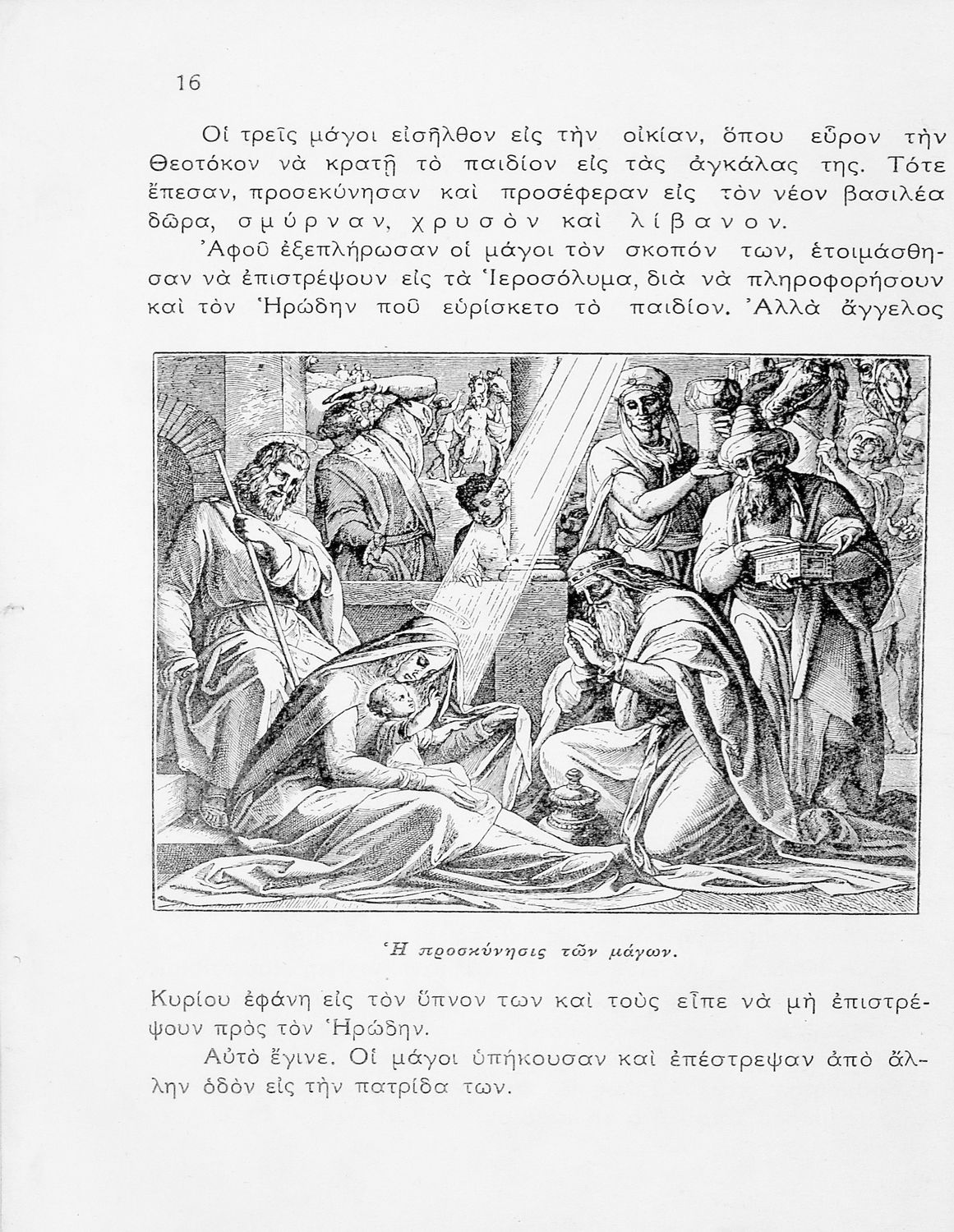 16

Οἱ τρεῖς μάγοι εἰσῆλθον εἰς τὴν οἰκίαν, ὅπου εὗρον τὴν Θεοτόκον νὰ κρατῇ τὸ παιδίον εἰς τὰς ἀγκάλας της. Τότε ἔπεσαν, προσεκύνησαν καὶ προσέφεραν εἰς τὸν νέον βασιλέα δῶρα, σμύρναν, χρυσὸν καὶ λίβανον.

Ἀφοῦ ἐξεπλήρωσαν οἱ μάγοι τὸν σκοπόν των, ἑτοιμάσθησαν νὰ ἐπιστρέψουν εἰς τὰ Ἱεροσόλυμα, διὰ νὰ πληροφορήσουν καὶ τὸν Ἡρώδην ποῦ εὑρίσκετο τὸ παιδίον. Ἀλλὰ ἄγγελος

Ἡ προσκύνησις τῶν μάγων.

Κυρίου ἐφάνη εἰς τὸν ὕπνον των καὶ τοὺς εἶπε νὰ μὴ ἐπιστρέψουν πρὸς τὸν Ἡρώδην.

Αὐτὸ ἔγινε. Οἱ μάγοι ὑπήκουσαν καὶ ἐπέστρεψαν ἀπὸ ἄλλην ὁδὸν εἰς τὴν πατρίδα των.